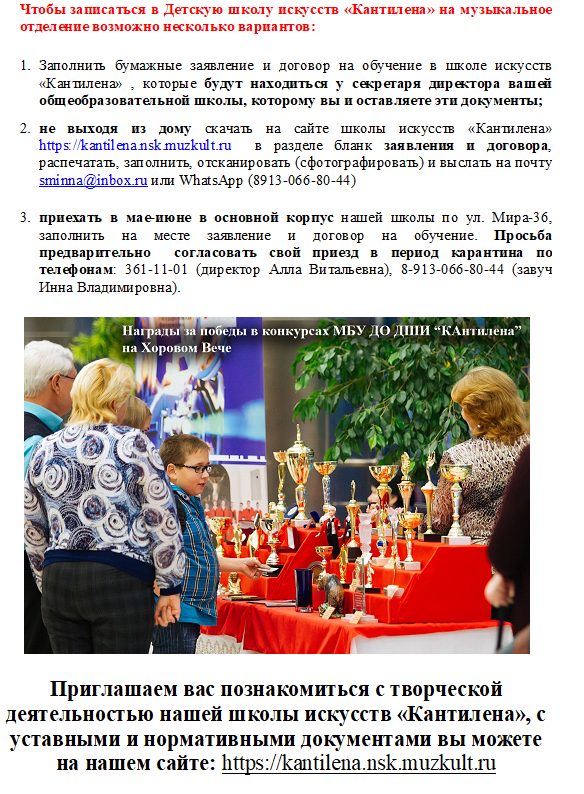 Чтобы записаться в Детскую школу искусств «Кантилена» на музыкальное отделение возможно несколько вариантов:

1. Заполнить бумажные заявление и договор на обучение в школе искусств «Кантилена» , которые будут находиться у секретаря директора вашей общеобразовательной школы, которому вы и оставляете эти документы;

2. не выходя из дому скачать на сайте школы искусств «Кантилена» https://kantilena.nsk.muzkult.ru в разделе бланк заявления и договора, распечатать, заполнить, отсканировать (сфотографировать) и выслать на почту sminna@inbox.ru или WhatsApp (8913-066-80-44)

3. приехать в мае-июне в основной корпус нашей школы по ул. Мира-36, заполнить на месте заявление и договор на обучение. Просьба предварительно согласовать свой приезд в период карантина по телефонам: 361-11-01 (директор Алла Витальевна), 8-913-066-80-44 (завуч Инна Владимировна).

Награды за победы в конкурсах МБУ ДО ДШИ "КАнтилена" на Хоровом Вече

Приглашаем вас познакомиться с творческой деятельностью нашей школы искусств «Кантилена», с уставными и нормативными документами вы можете на нашем сайте: https://kantilena.nsk.muzkult.ru